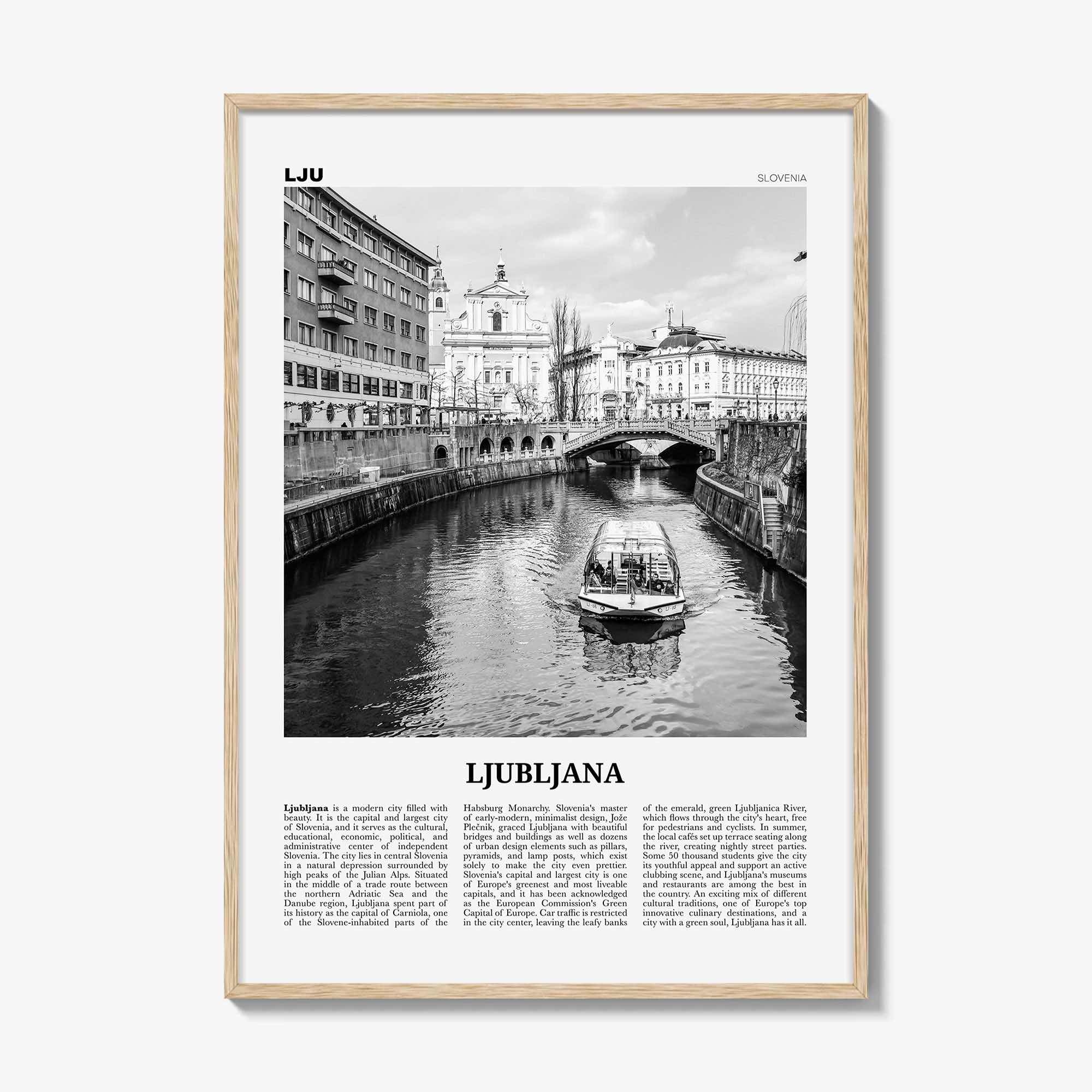 LJU

SLOVENIA

LJUBLJANA

Ljubljana is a modern city filled with beauty. It is the capital and largest city of Slovenia, and it serves as the cultural, educational, economic, political, and administrative center of independent Slovenia. The city lies in central Slovenia in a natural depression surrounded by high peaks of the Julian Alps. Situated in the middle of a trade route between the northern Adriatic Sea and the Danube region, Ljubljana spent part of its history as the capital of Carniola, one of the Slovene-inhabited parts of the Habsburg Monarchy. Slovenia's master of early-modern, minimalist design, Jože Plečnik, graced Ljubljana with beautiful bridges and buildings as well as dozens of urban design elements such as pillars, pyramids, and lamp posts, which exist solely to make the city even prettier. Slovenia's capital and largest city is one of Europe's greenest and most liveable capitals, and it has been acknowledged as the European Commission's Green Capital of Europe. Car traffic is restricted in the city center, leaving the leafy banks of the emerald, green Ljubljanica River, which flows through the city's heart, free for pedestrians and cyclists. In summer, the local cafés set up terrace seating along the river, creating nightly street parties. Some 50 thousand students give the city its youthful appeal and support an active clubbing scene, and Ljubljana's museums and restaurants are among the best in the country. An exciting mix of different cultural traditions, one of Europe's top innovative culinary destinations, and a city with a green soul, Ljubljana has it all.